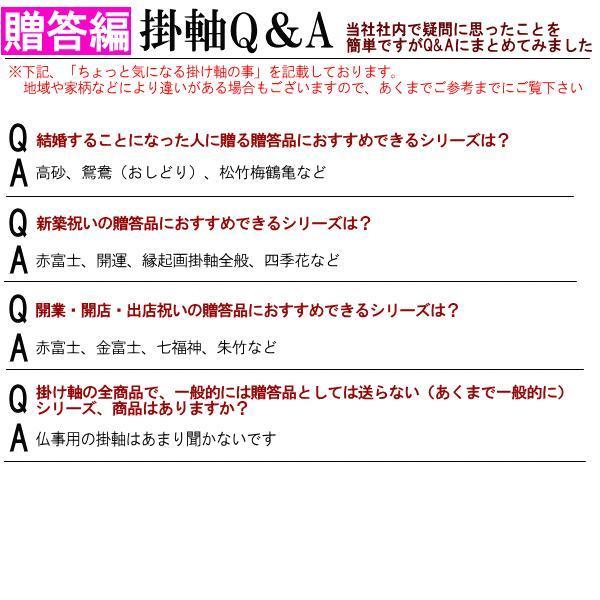 贈答編 掛軸Q＆A

当社社内で疑問に思ったことを簡単ですがQ&Aにまとめてみました

※下記、「ちょっと気になる掛け軸の事」を記載しております。
地域や家柄などにより違いがある場合もございますので、あくまでご参考までにご覧下さい

Q 結婚することになった人に贈る贈答品におすすめできるシリーズは？
A 高砂、鴛鴦（おしどり）、松竹梅鶴亀など

Q 新築祝いの贈答品におすすめできるシリーズは？
A 赤富士、開運、縁起画掛軸全般、四季花など

Q 開業・開店・出店祝いの贈答品におすすめできるシリーズは？
A 赤富士、金富士、七福神、朱竹など

Q 掛け軸の全商品で、一般的には贈答品としては送らない（あくまで一般的に）シリーズ、商品はありますか？
A 仏事用の掛軸はあまり聞かないです